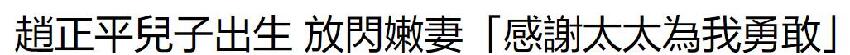 趙正平兒子出生 放閃嫩妻「感謝太太為我勇敢」